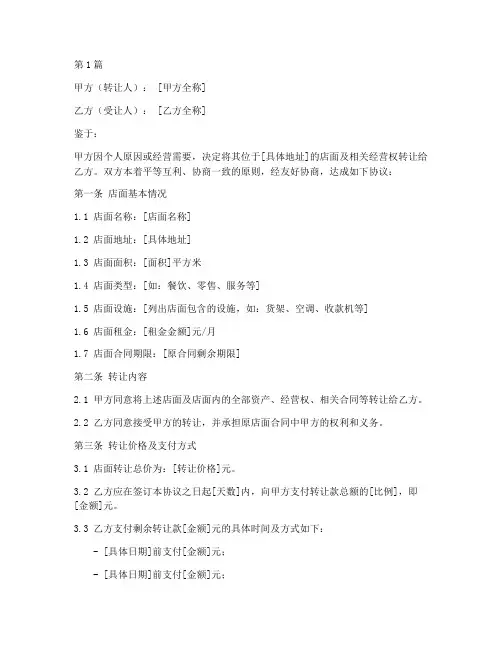 第1篇

甲方（转让人）：[甲方全称]

乙方（受让人）：[乙方全称]

鉴于：

甲方因个人原因或经营需要，决定将其位于[具体地址]的店面及相关经营权转让给乙方。双方本着平等互利、协商一致的原则，经友好协商，达成如下协议：

第一条 店面基本情况

1.1 店面名称：[店面名称]

1.2 店面地址：[具体地址]

1.3 店面面积：[面积]平方米

1.4 店面类型：[如：餐饮、零售、服务等]

1.5 店面设施：[列出店面包含的设施，如：货架、空调、收款机等]

1.6 店面租金：[租金金额]元/月

1.7 店面合同期限：[原合同剩余期限]

第二条 转让内容

2.1 甲方同意将上述店面及店面内的全部资产、经营权、相关合同等转让给乙方。

2.2 乙方同意接受甲方的转让，并承担原店面合同中甲方的权利和义务。

第三条 转让价格及支付方式

3.1 店面转让总价为：[转让价格]元。

3.2 乙方应在签订本协议之日起[天数]内，向甲方支付转让款总额的[比例]，即[金额]元。

3.3 乙方支付剩余转让款[金额]元的具体时间及方式如下：

- [具体日期]前支付[金额]元；

- [具体日期]前支付[金额]元；